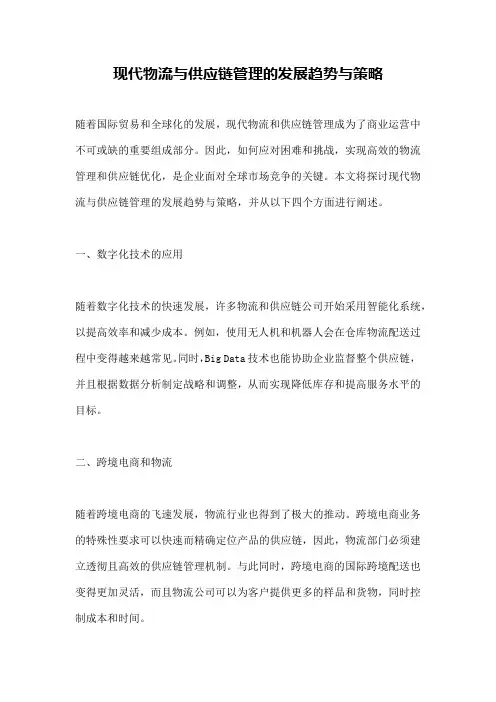 现代物流与供应链管理的发展趋势与策略

随着国际贸易和全球化的发展，现代物流和供应链管理成为了商业运营中不可或缺的重要组成部分。因此，如何应对困难和挑战，实现高效的物流管理和供应链优化，是企业面对全球市场竞争的关键。本文将探讨现代物流与供应链管理的发展趋势与策略，并从以下四个方面进行阐述。

一、数字化技术的应用

随着数字化技术的快速发展，许多物流和供应链公司开始采用智能化系统，以提高效率和减少成本。例如，使用无人机和机器人会在仓库物流配送过程中变得越来越常见。同时，Big Data 技术也能协助企业监督整个供应链，并且根据数据分析制定战略和调整，从而实现降低库存和提高服务水平的目标。

二、跨境电商和物流

随着跨境电商的飞速发展，物流行业也得到了极大的推动。跨境电商业务的特殊性要求可以快速而精确定位产品的供应链，因此，物流部门必须建立透彻且高效的供应链管理机制。与此同时，跨境电商的国际跨境配送也变得更加灵活，而且物流公司可以为客户提供更多的样品和货物，同时控制成本和时间。